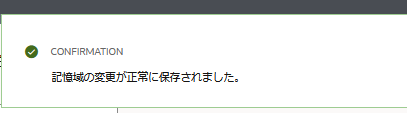 CONFIRMATION

記憶域の変更が正常に保存されました。